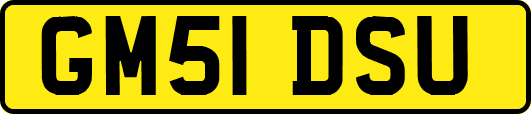 GM51 DSU